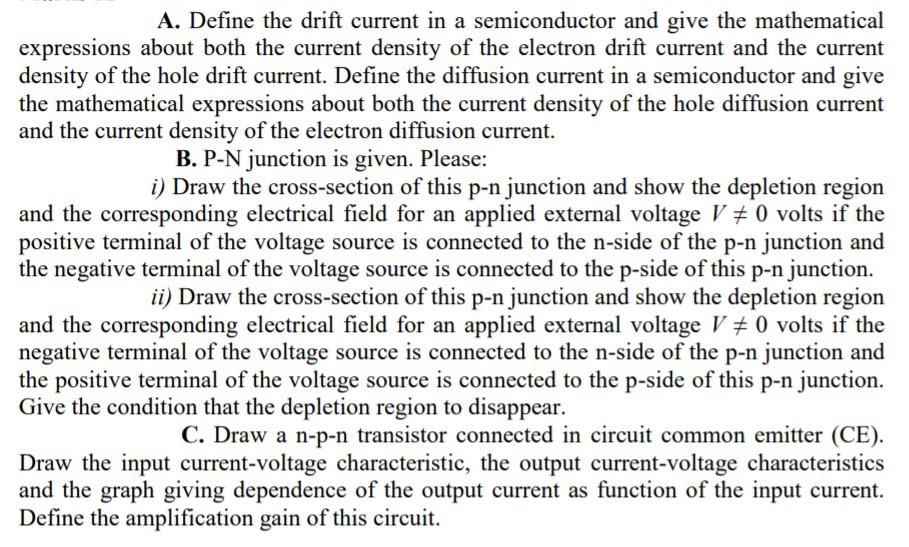 A. Define the drift current in a semiconductor and give the mathematical expressions about both the current density of the electron drift current and the current density of the hole drift current. Define the diffusion current in a semiconductor and give the mathematical expressions about both the current density of the hole diffusion current and the current density of the electron diffusion current.

B. P-N junction is given. Please:

i) Draw the cross-section of this p-n junction and show the depletion region and the corresponding electrical field for an applied external voltage $V \neq 0$ volts if the positive terminal of the voltage source is connected to the n-side of the p-n junction and the negative terminal of the voltage source is connected to the p-side of this p-n junction.

ii) Draw the cross-section of this p-n junction and show the depletion region and the corresponding electrical field for an applied external voltage $V \neq 0$ volts if the negative terminal of the voltage source is connected to the n-side of the p-n junction and the positive terminal of the voltage source is connected to the p-side of this p-n junction. Give the condition that the depletion region to disappear.

C. Draw a n-p-n transistor connected in circuit common emitter (CE). Draw the input current-voltage characteristic, the output current-voltage characteristics and the graph giving dependence of the output current as function of the input current. Define the amplification gain of this circuit.